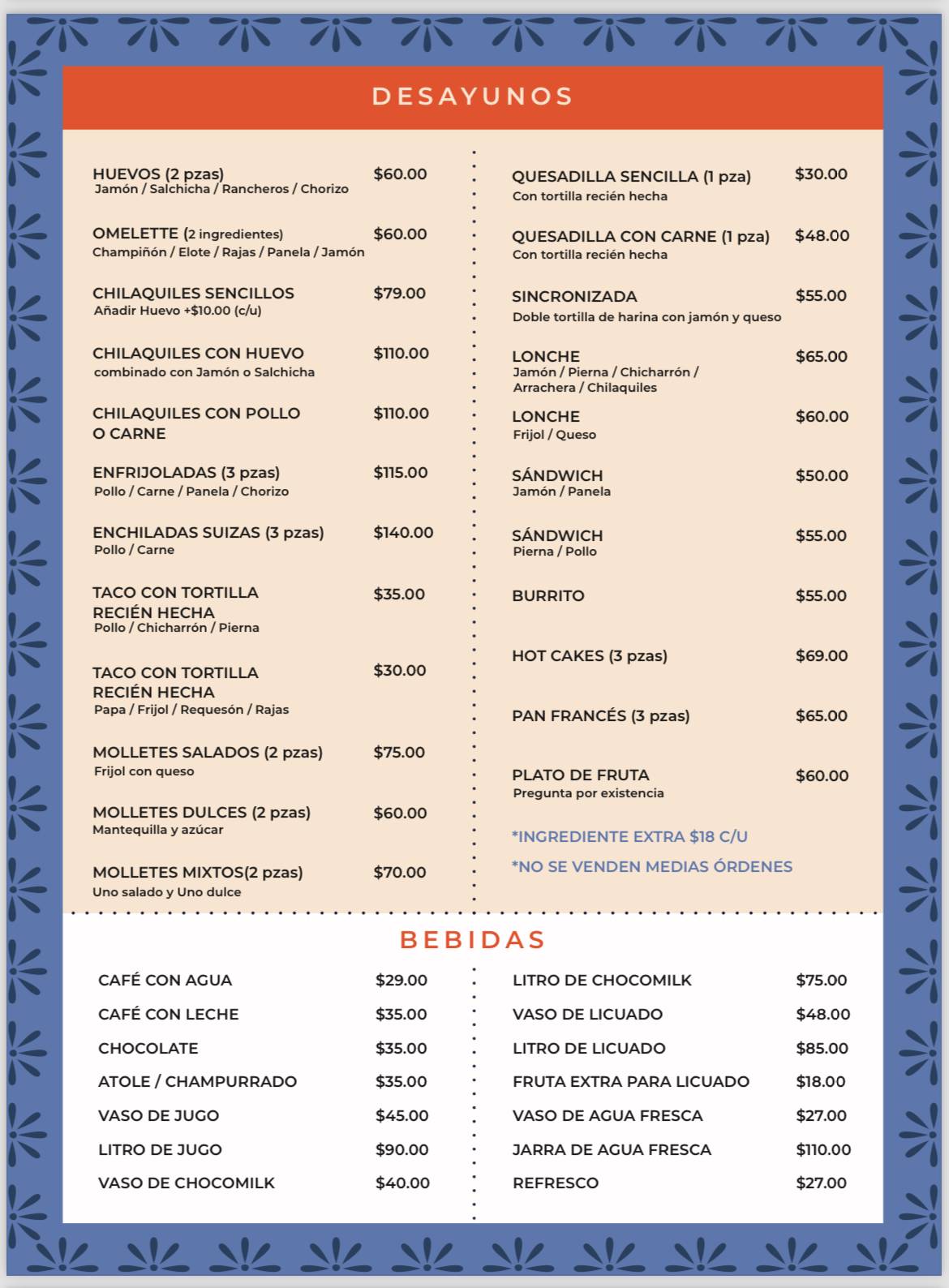 DESAYUNOS

HUEVOS (2 pzas) $60.00
Jamón / Salchicha / Rancheros / Chorizo

OMELETTE (2 ingredientes) $60.00
Champiñón / Elote / Rajas / Panela / Jamón

CHILAQUILES SENCILLOS $79.00
Añadir Huevo +$10.00 (c/u)

CHILAQUILES CON HUEVO $110.00
combinado con Jamón o Salchicha

CHILAQUILES CON POLLO O CARNE $110.00

ENFRIJOLADAS (3 pzas) $115.00
Pollo / Carne / Panela / Chorizo

ENCHILADAS SUIZAS (3 pzas) $140.00
Pollo / Carne

TACO CON TORTILLA RECIÉN HECHA $35.00
Pollo / Chicharrón / Pierna

TACO CON TORTILLA RECIÉN HECHA $30.00
Papa / Frijol / Requesón / Rajas

MOLLETES SALADOS (2 pzas) $75.00
Frijol con queso

MOLLETES DULCES (2 pzas) $60.00
Mantequilla y azúcar

MOLLETES MIXTOS(2 pzas) $70.00
Uno salado y Uno dulce

QUESADILLA SENCILLA (1 pza) $30.00
Con tortilla recién hecha

QUESADILLA CON CARNE (1 pza) $48.00
Con tortilla recién hecha

SINCRONIZADA $55.00
Doble tortilla de harina con jamón y queso

LONCHE $65.00
Jamón / Pierna / Chicharrón / Arrachera / Chilaquiles

LONCHE $60.00
Frijol / Queso

SÁNDWICH $50.00
Jamón / Panela

SÁNDWICH $55.00
Pierna / Pollo

BURRITO $55.00

HOT CAKES (3 pzas) $69.00

PAN FRANCÉS (3 pzas) $65.00

PLATO DE FRUTA $60.00
Pregunta por existencia

*INGREDIENTE EXTRA $18 C/U

*NO SE VENDEN MEDIAS ÓRDENES

BEBIDAS

CAFÉ CON AGUA $29.00
CAFÉ CON LECHE $35.00
CHOCOLATE $35.00
ATOLE / CHAMPURRADO $35.00
VASO DE JUGO $45.00
LITRO DE JUGO $90.00
VASO DE CHOCOMILK $40.00

LITRO DE CHOCOMILK $75.00
VASO DE LICUADO $48.00
LITRO DE LICUADO $85.00
FRUTA EXTRA PARA LICUADO $18.00
VASO DE AGUA FRESCA $27.00
JARRA DE AGUA FRESCA $110.00
REFRESCO $27.00